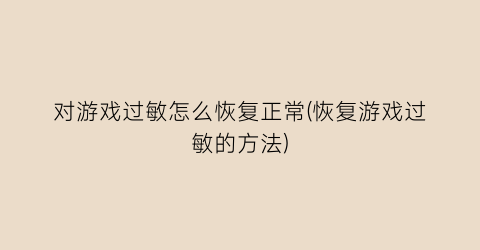 对游戏过敏怎么恢复正常(恢复游戏过敏的方法)